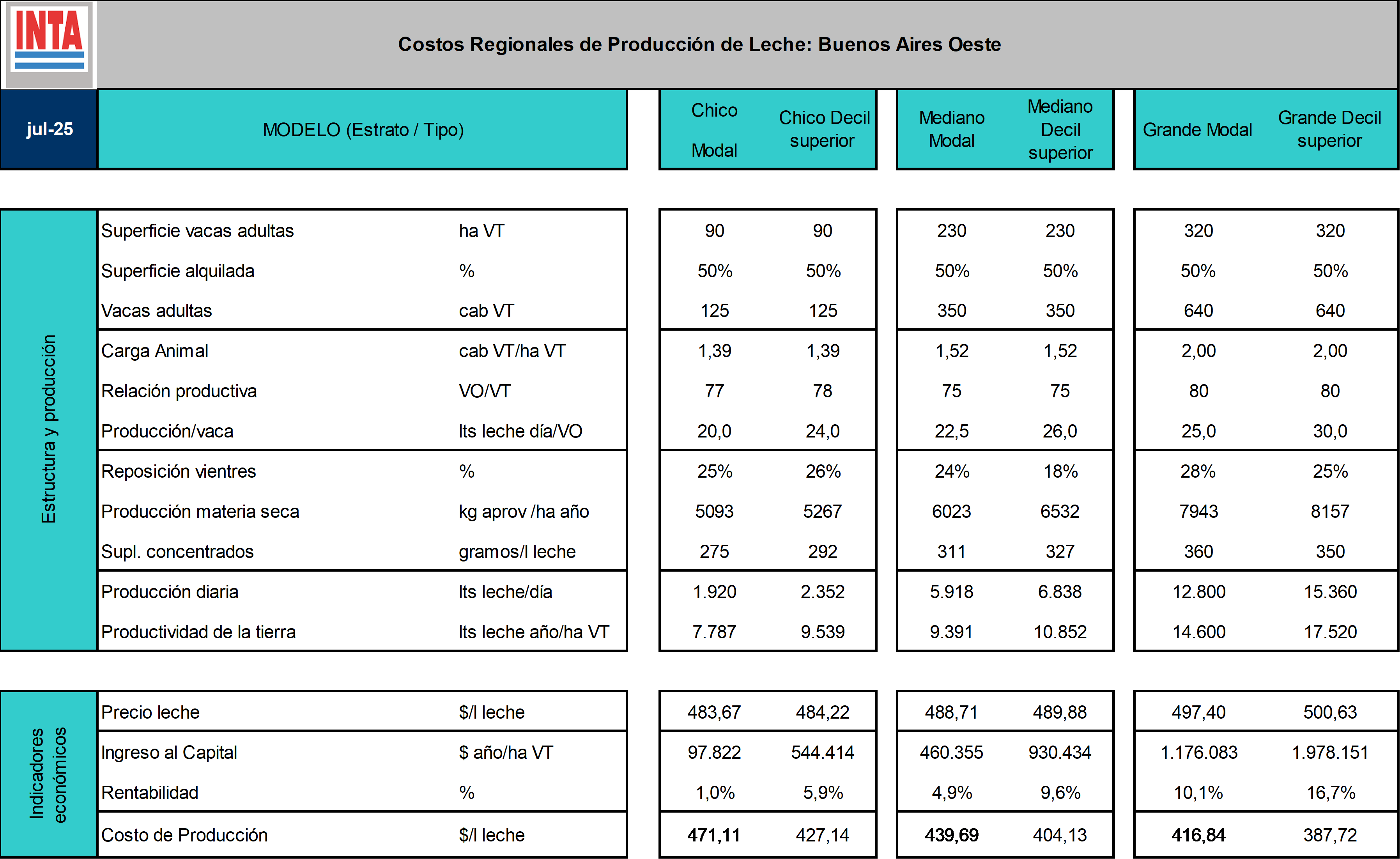 INTA

Costos Regionales de Producción de Leche: Buenos Aires Oeste

| jul-25 | MODELO (Estrato / Tipo) | | Chico Modal | Chico Decil superior | Mediano Modal | Mediano Decil superior | Grande Modal | Grande Decil superior |
|---|---|---|---|---|---|---|---|---|
| Estructura y producción | Superficie vacas adultas | ha VT | 90 | 90 | 230 | 230 | 320 | 320 |
| | Superficie alquilada | % | 50% | 50% | 50% | 50% | 50% | 50% |
| | Vacas adultas | cab VT | 125 | 125 | 350 | 350 | 640 | 640 |
| | Carga Animal | cab VT/ha VT | 1,39 | 1,39 | 1,52 | 1,52 | 2,00 | 2,00 |
| | Relación productiva | VO/VT | 77 | 78 | 75 | 75 | 80 | 80 |
| | Producción/vaca | lts leche día/VO | 20,0 | 24,0 | 22,5 | 26,0 | 25,0 | 30,0 |
| | Reposición vientres | % | 25% | 26% | 24% | 18% | 28% | 25% |
| | Producción materia seca | kg aprov /ha año | 5093 | 5267 | 6023 | 6532 | 7943 | 8157 |
| | Supl. concentrados | gramos/l leche | 275 | 292 | 311 | 327 | 360 | 350 |
| | Producción diaria | lts leche/día | 1.920 | 2.352 | 5.918 | 6.838 | 12.800 | 15.360 |
| | Productividad de la tierra | lts leche año/ha VT | 7.787 | 9.539 | 9.391 | 10.852 | 14.600 | 17.520 |
| Indicadores económicos | Precio leche | $/l leche | 483,67 | 484,22 | 488,71 | 489,88 | 497,40 | 500,63 |
| | Ingreso al Capital | $ año/ha VT | 97.822 | 544.414 | 460.355 | 930.434 | 1.176.083 | 1.978.151 |
| | Rentabilidad | % | 1,0% | 5,9% | 4,9% | 9,6% | 10,1% | 16,7% |
| | Costo de Producción | $/l leche | 471,11 | 427,14 | 439,69 | 404,13 | 416,84 | 387,72 |